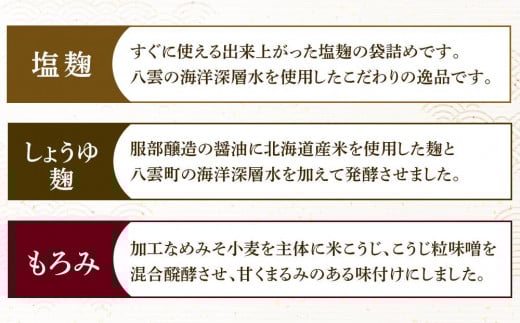 塩麹

すぐに使える出来上がった塩麹の袋詰めです。八雲の海洋深層水を使用したこだわりの逸品です。

しょうゆ麹

服部醸造の醤油に北海道産米を使用した麹と八雲町の海洋深層水を加えて発酵させました。

もろみ

加工なめみそ小麦を主体に米こうじ、こうじ粒味噌を混合醗酵させ、甘くまるみのある味付けにしました。